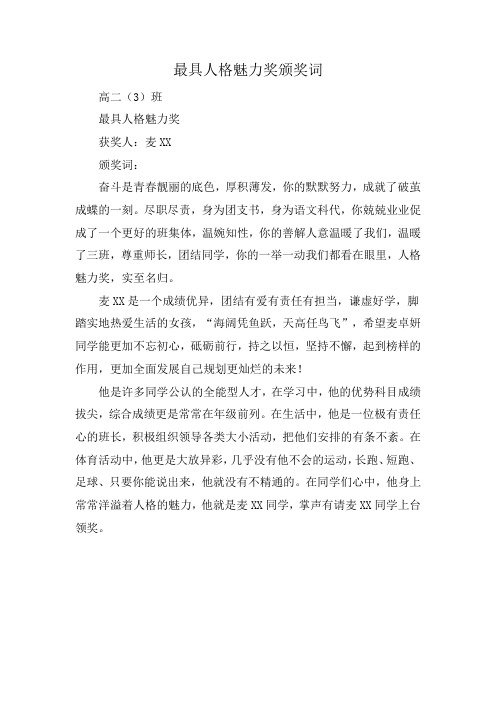 最具人格魅力奖颁奖词

高二（3）班

最具人格魅力奖

获奖人：麦XX

颁奖词：

奋斗是青春靓丽的底色，厚积薄发，你的默默努力，成就了破茧成蝶的一刻。尽职尽责，身为团支书，身为语文科代，你兢兢业业促成了一个更好的班集体，温婉知性，你的善解人意温暖了我们，温暖了三班，尊重师长，团结同学，你的一举一动我们都看在眼里，人格魅力奖，实至名归。

麦XX是一个成绩优异，团结有爱有责任有担当，谦虚好学，脚踏实地热爱生活的女孩，“海阔凭鱼跃，天高任鸟飞”，希望麦卓妍同学能更加不忘初心，砥砺前行，持之以恒，坚持不懈，起到榜样的作用，更加全面发展自己规划更灿烂的未来！

他是许多同学公认的全能型人才，在学习中，他的优势科目成绩拔尖，综合成绩更是常常在年级前列。在生活中，他是一位极有责任心的班长，积极组织领导各类大小活动，把他们安排的有条不紊。在体育活动中，他更是大放异彩，几乎没有他不会的运动，长跑、短跑、足球、只要你能说出来，他就没有不精通的。在同学们心中，他身上常常洋溢着人格的魅力，他就是麦XX同学，掌声有请麦XX同学上台领奖。